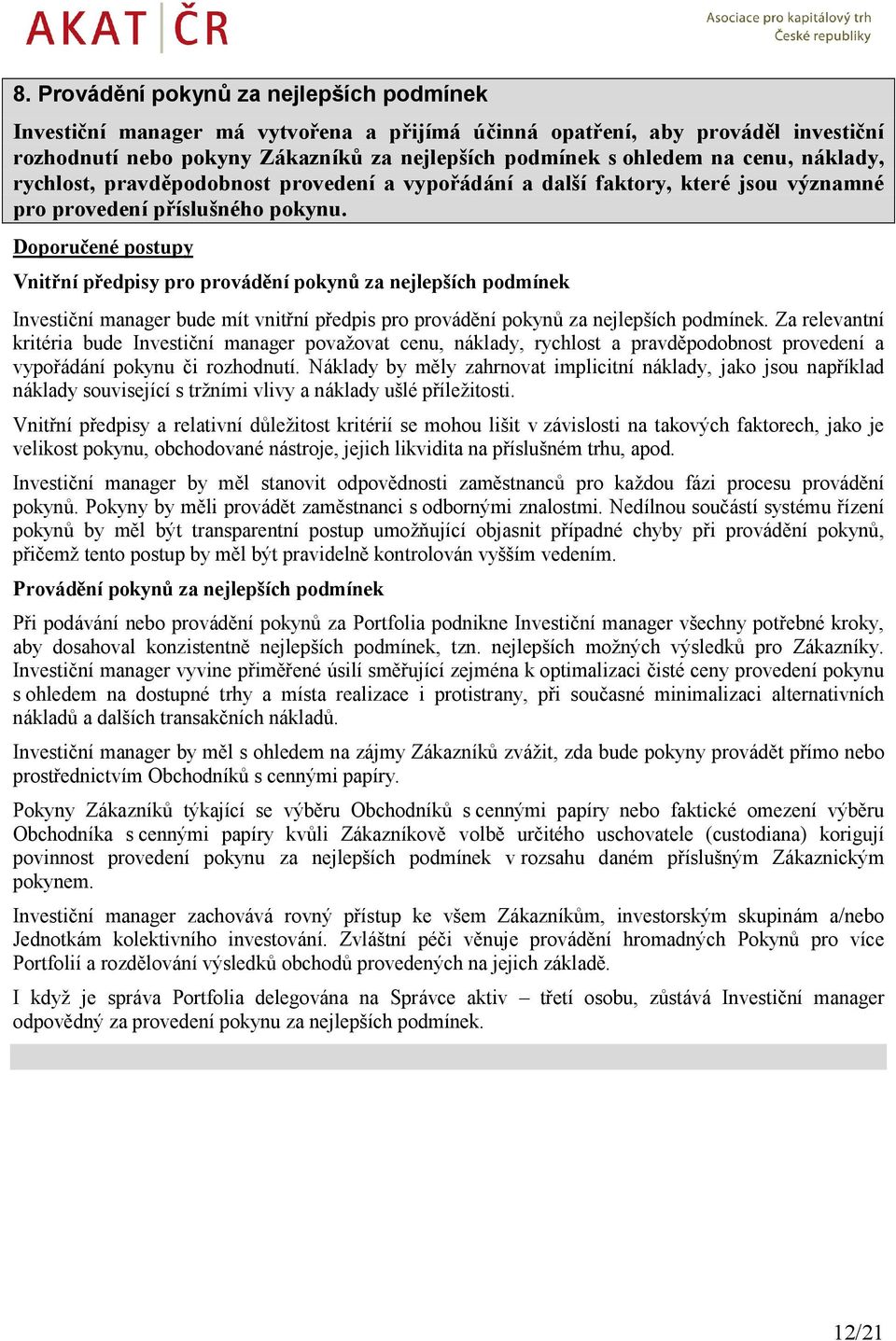 AKAT ČR

Asociace pro kapitálový trh České republiky

8. Provádění pokynů za nejlepších podmínek

Investiční manager má vytvořena a přijímá účinná opatření, aby prováděl investiční rozhodnutí nebo pokyny Zákazníků za nejlepších podmínek s ohledem na cenu, náklady, rychlost, pravděpodobnost provedení a vypořádání a další faktory, které jsou významné pro provedení příslušného pokynu.

Doporučené postupy

Vnitřní předpisy pro provádění pokynů za nejlepších podmínek

Investiční manager bude mít vnitřní předpis pro provádění pokynů za nejlepších podmínek. Za relevantní kritéria bude Investiční manager považovat cenu, náklady, rychlost a pravděpodobnost provedení a vypořádání pokynu či rozhodnutí. Náklady by měly zahrnovat implicitní náklady, jako jsou například náklady související s tržními vlivy a náklady ušlé příležitosti.

Vnitřní předpisy a relativní důležitost kritérií se mohou lišit v závislosti na takových faktorech, jako je velikost pokynu, obchodované nástroje, jejich likvidita na příslušném trhu, apod.

Investiční manager by měl stanovit odpovědnosti zaměstnanců pro každou fázi procesu provádění pokynů. Pokyny by měli provádět zaměstnanci s odbornými znalostmi. Nedílnou součástí systému řízení pokynů by měl být transparentní postup umožňující objasnit případné chyby při provádění pokynů, přičemž tento postup by měl být pravidelně kontrolován vyšším vedením.

Provádění pokynů za nejlepších podmínek

Při podávání nebo provádění pokynů za Portfolia podnikne Investiční manager všechny potřebné kroky, aby dosahoval konzistentně nejlepších podmínek, tzn. nejlepších možných výsledků pro Zákazníky. Investiční manager vyvine přiměřené úsilí směřující zejména k optimalizaci čisté ceny provedení pokynu s ohledem na dostupné trhy a místa realizace i protistrany, při současné minimalizaci alternativních nákladů a dalších transakčních nákladů.

Investiční manager by měl s ohledem na zájmy Zákazníků zvážit, zda bude pokyny provádět přímo nebo prostřednictvím Obchodníků s cennými papíry.

Pokyny Zákazníků týkající se výběru Obchodníků s cennými papíry nebo faktické omezení výběru Obchodníka s cennými papíry kvůli Zákazníkově volbě určitého uschovatele (custodiana) korigují povinnost provedení pokynu za nejlepších podmínek v rozsahu daném příslušným Zákaznickým pokynem.

Investiční manager zachovává rovný přístup ke všem Zákazníkům, investorským skupinám a/nebo Jednotkám kolektivního investování. Zvláštní péči věnuje provádění hromadných Pokynů pro více Portfolií a rozdělování výsledků obchodů provedených na jejich základě.

I když je správa Portfolia delegována na Správce aktiv – třetí osobu, zůstává Investiční manager odpovědný za provedení pokynu za nejlepších podmínek.

12/21